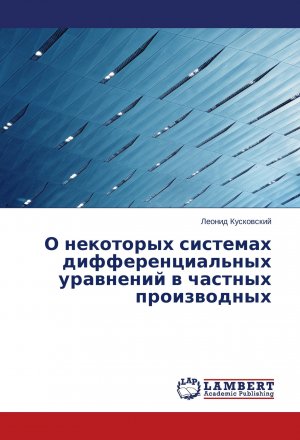 Леонид Кусковский

О некоторых системах дифференциальных уравнений в частных производных

LAP

LAMBERT
Academic Publishing